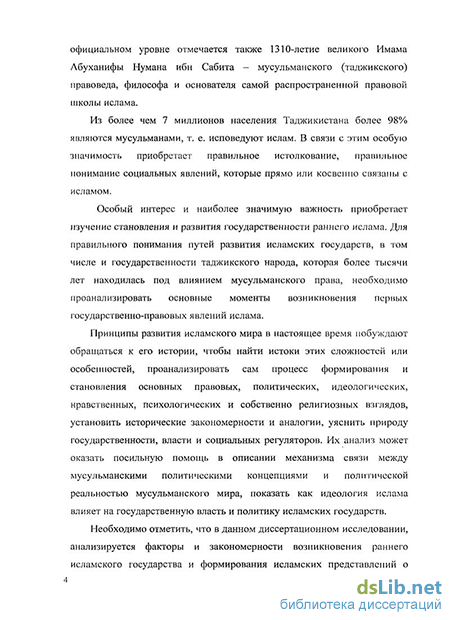 официальном уровне отмечается также 1310-летие великого Имама Абуханифы Нумана ибн Сабита – мусульманского (таджикского) правоведа, философа и основателя самой распространенной правовой школы ислама.

Из более чем 7 миллионов населения Таджикистана более 98% являются мусульманами, т. е. исповедуют ислам. В связи с этим особую значимость приобретает правильное истолкование, правильное понимание социальных явлений, которые прямо или косвенно связаны с исламом.

Особый интерес и наиболее значимую важность приобретает изучение становления и развития государственности раннего ислама. Для правильного понимания путей развития исламских государств, в том числе и государственности таджикского народа, которая более тысячи лет находилась под влиянием мусульманского права, необходимо проанализировать основные моменты возникновения первых государственно-правовых явлений ислама.

Принципы развития исламского мира в настоящее время побуждают обращаться к его истории, чтобы найти истоки этих сложностей или особенностей, проанализировать сам процесс формирования и становления основных правовых, политических, идеологических, нравственных, психологических и собственно религиозных взглядов, установить исторические закономерности и аналогии, уяснить природу государственности, власти и социальных регуляторов. Их анализ может оказать посильную помощь в описании механизма связи между мусульманскими политическими концепциями и политической реальностью мусульманского мира, показать как идеология ислама влияет на государственную власть и политику исламских государств.

Необходимо отметить, что в данном диссертационном исследовании, анализируется факторы и закономерности возникновения раннего исламского государства и формирования исламских представлений о

4

dsLib.net
библиотека диссертаций